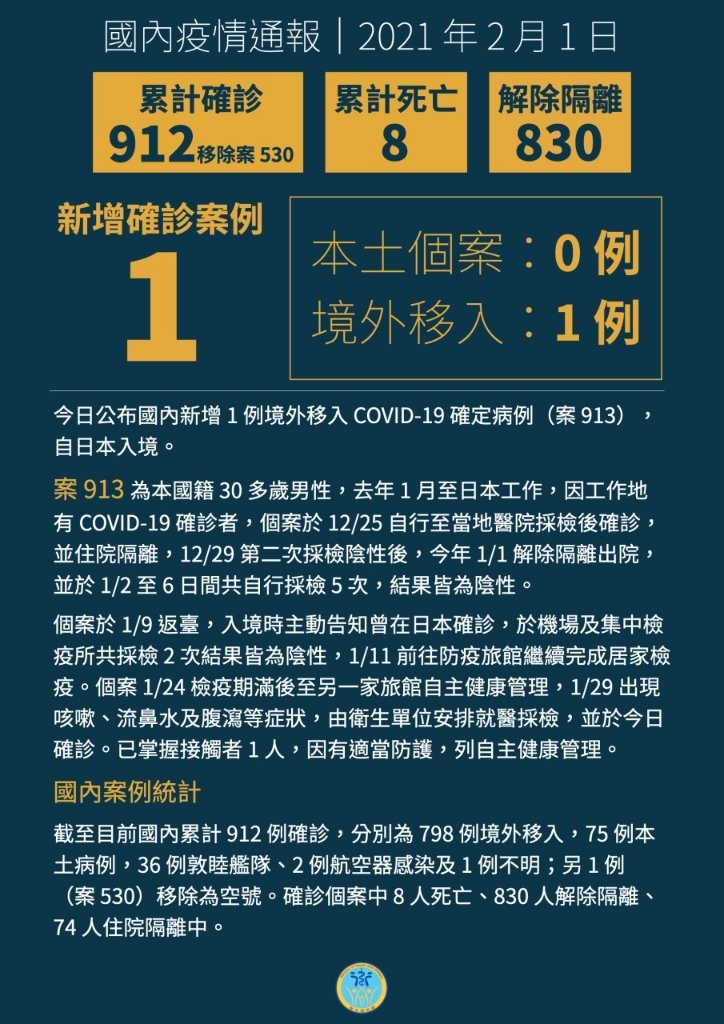 國內疫情通報｜2021 年 2 月 1 日

累計確診
912 移除案 530

累計死亡
8

解除隔離
830

新增確診案例
1

本土個案：0 例
境外移入：1 例

今日公布國內新增 1 例境外移入 COVID-19 確定病例（案 913），自日本入境。

案 913 為本國籍 30 多歲男性，去年 1 月至日本工作，因工作地有 COVID-19 確診者，個案於 12/25 自行至當地醫院採檢後確診，並住院隔離，12/29 第二次採檢陰性後，今年 1/1 解除隔離出院，並於 1/2 至 6 日間共自行採檢 5 次，結果皆為陰性。

個案於 1/9 返臺，入境時主動告知曾在日本確診，於機場及集中檢疫所共採檢 2 次結果皆為陰性，1/11 前往防疫旅館繼續完成居家檢疫。個案 1/24 檢疫期滿後至另一家旅館自主健康管理，1/29 出現咳嗽、流鼻水及腹瀉等症狀，由衛生單位安排就醫採檢，並於今日確診。已掌握接觸者 1 人，因有適當防護，列自主健康管理。

國內案例統計

截至目前國內累計 912 例確診，分別為 798 例境外移入，75 例本土病例，36 例敦睦艦隊、2 例航空器感染及 1 例不明；另 1 例（案 530）移除為空號。確診個案中 8 人死亡、830 人解除隔離、74 人住院隔離中。